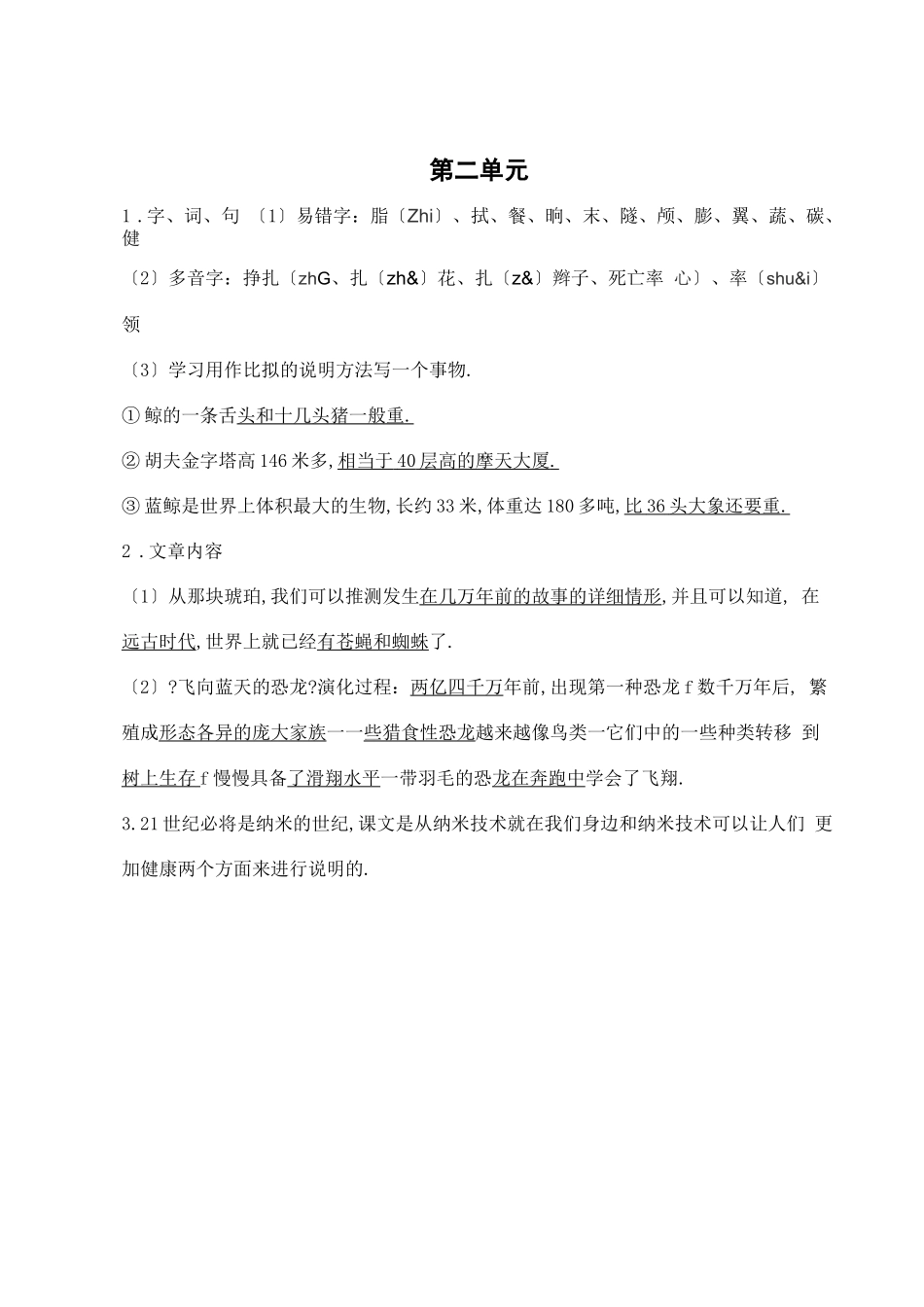 第二单元

1 . 字、词、句 〔1〕易错字：脂〔Zhi〕、拭、餐、晌、末、隧、颅、膨、翼、蔬、碳、健

〔2〕多音字：挣扎〔zhG、扎〔zh&〕花、扎〔z&〕辫子、死亡率 心〕、率〔shu&i〕

领

〔3〕学习用作比拟的说明方法写一个事物.

① 鲸的一条舌头和十几头猪一般重.

② 胡夫金字塔高 146 米多, 相当于 40 层高的摩天大厦.

③ 蓝鲸是世界上体积最大的生物, 长约 33 米, 体重达 180 多吨, 比 36 头大象还要重.

2 . 文章内容

〔1〕从那块琥珀, 我们可以推测发生在几万年前的故事的详细情形, 并且可以知道, 在远古时代, 世界上就已经有苍蝇和蜘蛛了.

〔2〕?飞向蓝天的恐龙?演化过程：两亿四千万年前, 出现第一种恐龙 f 数千万年后, 繁殖成形态各异的庞大家族一一些猎食性恐龙越来越像鸟类一它们中的一些种类转移 到树上生存 f 慢慢具备了滑翔水平一带羽毛的恐龙在奔跑中学会了飞翔.

3. 21 世纪必将是纳米的世纪, 课文是从纳米技术就在我们身边和纳米技术可以让人们 更加健康两个方面来进行说明的.